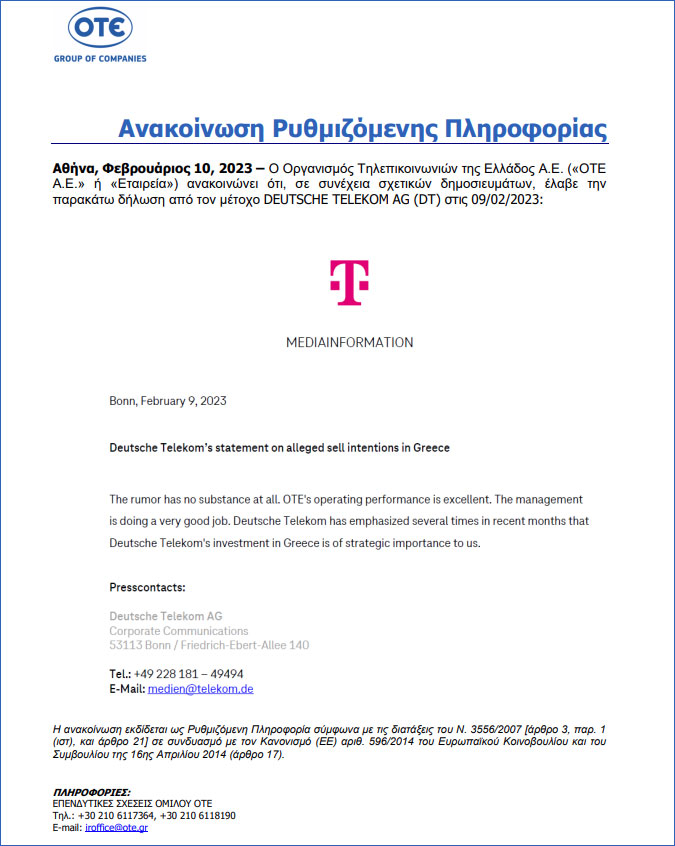 OTE
GROUP OF COMPANIES

Ανακοίνωση Ρυθμιζόμενης Πληροφορίας

Αθήνα, Φεβρουάριος 10, 2023 – Ο Οργανισμός Τηλεπικοινωνιών της Ελλάδος Α.Ε. («ΟΤΕ Α.Ε.» ή «Εταιρεία») ανακοινώνει ότι, σε συνέχεια σχετικών δημοσιευμάτων, έλαβε την παρακάτω δήλωση από τον μέτοχο DEUTSCHE TELEKOM AG (DT) στις 09/02/2023:

T

MEDIAINFORMATION

Bonn, February 9, 2023

Deutsche Telekom's statement on alleged sell intentions in Greece

The rumor has no substance at all. OTE's operating performance is excellent. The management is doing a very good job. Deutsche Telekom has emphasized several times in recent months that Deutsche Telekom's investment in Greece is of strategic importance to us.

Presscontacts:

Deutsche Telekom AG
Corporate Communications
53113 Bonn / Friedrich-Ebert-Allee 140

Tel.: +49 228 181 – 49494
E-Mail: medien@telekom.de

Η ανακοίνωση εκδίδεται ως Ρυθμιζόμενη Πληροφορία σύμφωνα με τις διατάξεις του Ν. 3556/2007 [άρθρο 3, παρ. 1 (ιστ), και άρθρο 21] σε συνδυασμό με τον Κανονισμό (ΕΕ) αριθ. 596/2014 του Ευρωπαϊκού Κοινοβουλίου και του Συμβουλίου της 16ης Απριλίου 2014 (άρθρο 17).

ΠΛΗΡΟΦΟΡΙΕΣ:
ΕΠΕΝΔΥΤΙΚΕΣ ΣΧΕΣΕΙΣ ΟΜΙΛΟΥ ΟΤΕ
Τηλ.: +30 210 6117364, +30 210 6118190
E-mail: iroffice@ote.gr